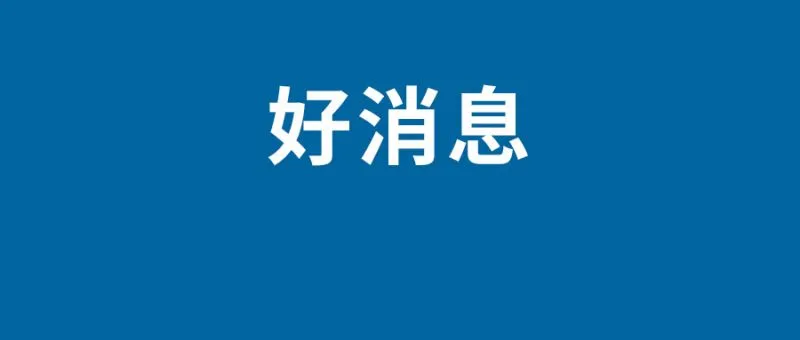 好消息